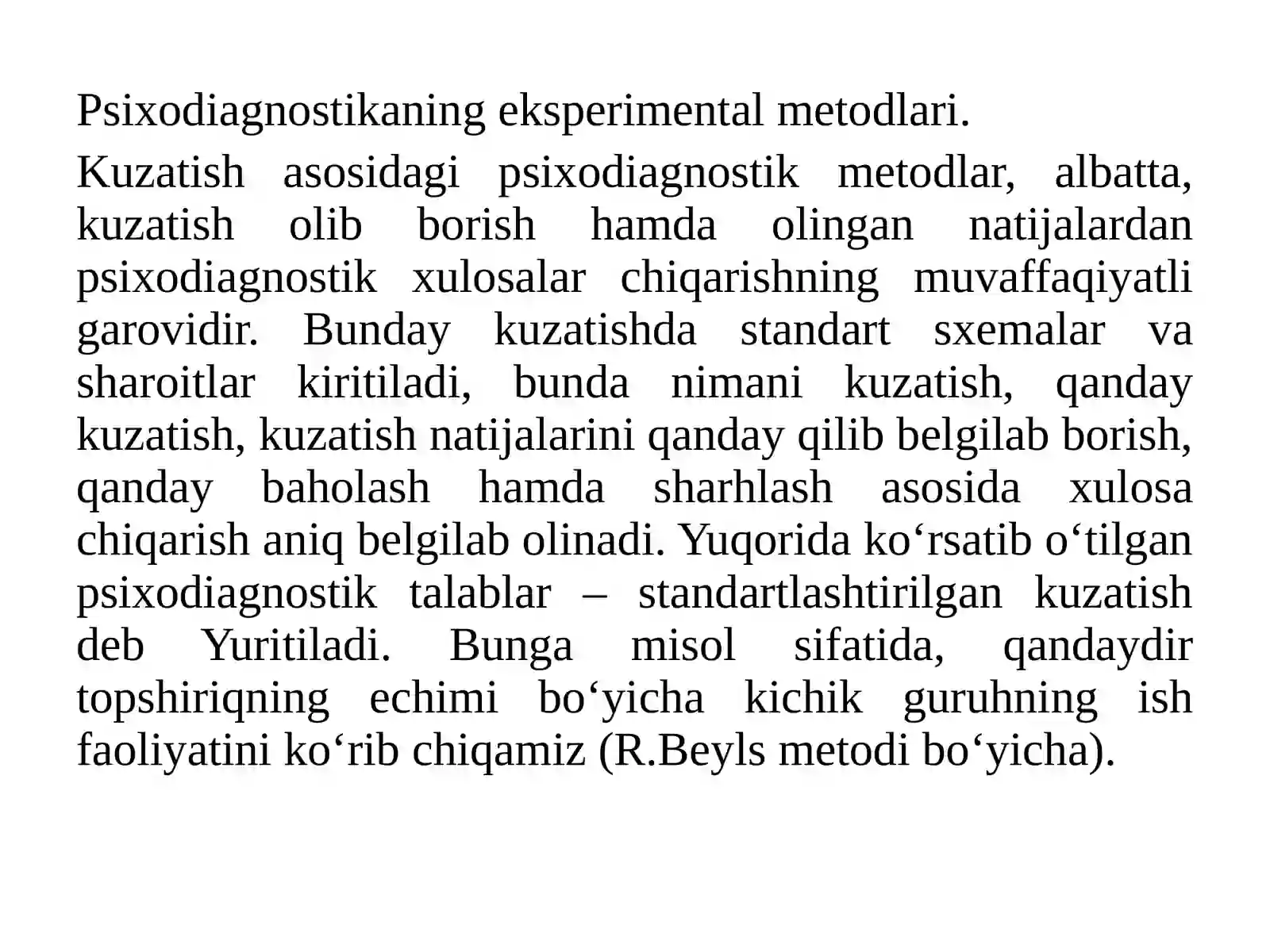 Psixodiagnostikaning eksperimental metodlari.

Kuzatish asosidagi psixodiagnostik metodlar, albatta, kuzatish olib borish hamda olingan natijalardan psixodiagnostik xulosalar chiqarishning muvaffaqiyatli garovidir. Bunday kuzatishda standart sxemalar va sharoitlar kiritiladi, bunda nimani kuzatish, qanday kuzatish, kuzatish natijalarini qanday qilib belgilab borish, qanday baholash hamda sharhlash asosida xulosa chiqarish aniq belgilab olinadi. Yuqorida ko'rsatib o'tilgan psixodiagnostik talablar – standartlashtirilgan kuzatish deb Yuritiladi. Bunga misol sifatida, qandaydir topshiriqning echimi bo'yicha kichik guruhning ish faoliyatini ko'rib chiqamiz (R.Beyls metodi bo'yicha).